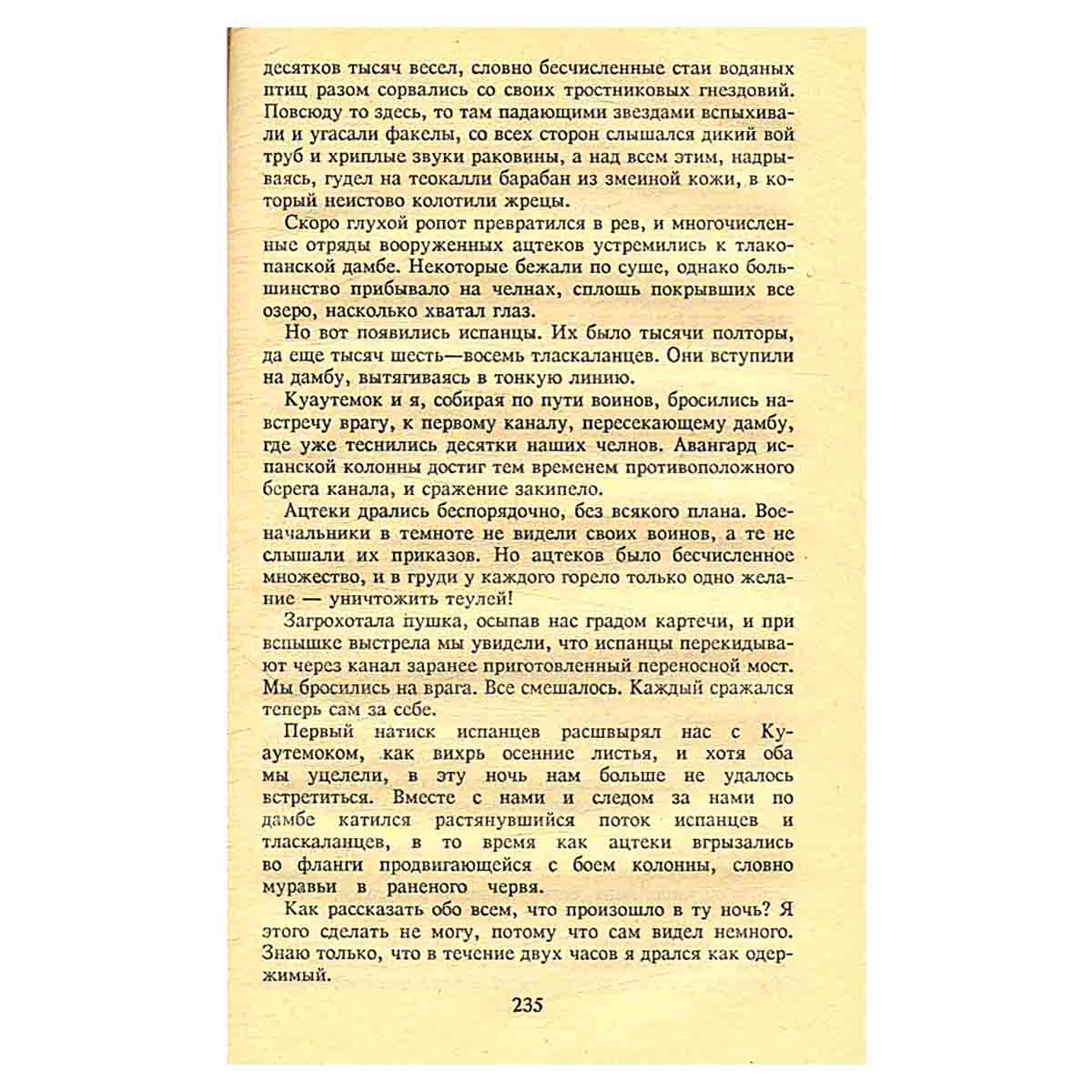 десятков тысяч весел, словно бесчисленные стаи водяных птиц разом сорвались со своих тростниковых гнездовий. Повсюду то здесь, то там падающими звездами вспыхивали и угасали факелы, со всех сторон слышался дикий вой труб и хриплые звуки раковины, а над всем этим, надрываясь, гудел на теокалли барабан из змеиной кожи, в который неистово колотили жрецы.

Скоро глухой ропот превратился в рев, и многочисленные отряды вооруженных ацтеков устремились к тлакопанской дамбе. Некоторые бежали по суше, однако большинство прибывало на челнах, сплошь покрывших все озеро, насколько хватал глаз.

Но вот появились испанцы. Их было тысячи полторы, да еще тысяч шесть—восемь тласкаланцев. Они вступили на дамбу, вытягиваясь в тонкую линию.

Куаутемок и я, собирая по пути воинов, бросились навстречу врагу, к первому каналу, пересекающему дамбу, где уже теснились десятки наших челнов. Авангард испанской колонны достиг тем временем противоположного берега канала, и сражение закипело.

Ацтеки дрались беспорядочно, без всякого плана. Военачальники в темноте не видели своих воинов, а те не слышали их приказов. Но ацтеков было бесчисленное множество, и в груди у каждого горело только одно желание — уничтожить теулей!

Загрохотала пушка, осыпав нас градом картечи, и при вспышке выстрела мы увидели, что испанцы перекидывают через канал заранее приготовленный переносной мост. Мы бросились на врага. Все смешалось. Каждый сражался теперь сам за себе.

Первый натиск испанцев расшвырял нас с Куаутемоком, как вихрь осенние листья, и хотя оба мы уцелели, в эту ночь нам больше не удалось встретиться. Вместе с нами и следом за нами по дамбе катился растянувшийся поток испанцев и тласкаланцев, в то время как ацтеки вгрызались во фланги продвигающейся с боем колонны, словно муравьи в раненого червя.

Как рассказать обо всем, что произошло в ту ночь? Я этого сделать не могу, потому что сам видел немного. Знаю только, что в течение двух часов я дрался как одержимый.

235